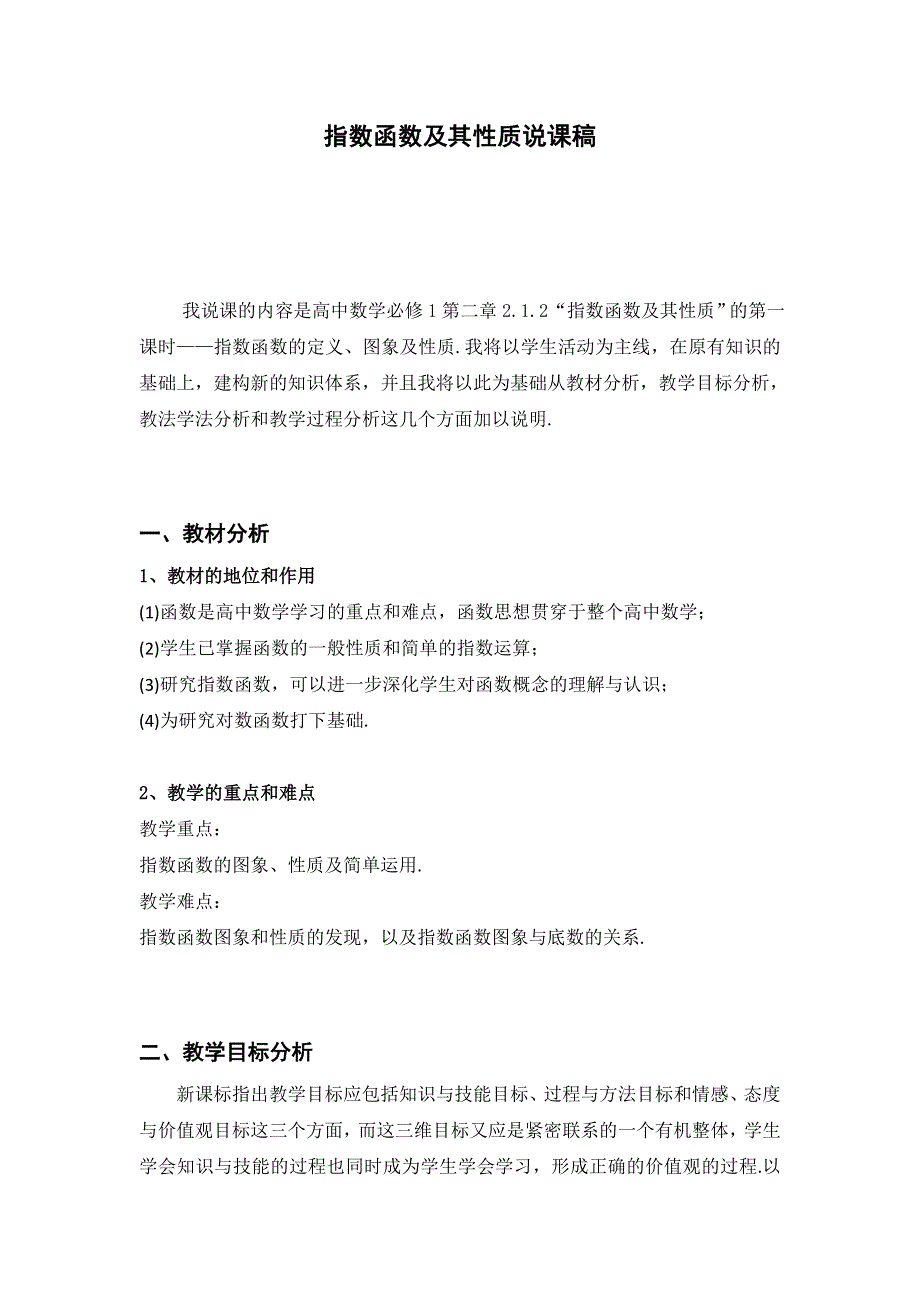 指数函数及其性质说课稿

我说课的内容是高中数学必修 1 第二章 2.1.2“指数函数及其性质”的第一课时——指数函数的定义、图象及性质.我将以学生活动为主线，在原有知识的基础上，建构新的知识体系，并且我将以此为基础从教材分析，教学目标分析，教法学法分析和教学过程分析这几个方面加以说明.

一、教材分析

1、教材的地位和作用

(1)函数是高中数学学习的重点和难点，函数思想贯穿于整个高中数学；

(2)学生已掌握函数的一般性质和简单的指数运算；

(3)研究指数函数，可以进一步深化学生对函数概念的理解与认识；

(4)为研究对数函数打下基础.

2、教学的重点和难点

教学重点：

指数函数的图象、性质及简单运用.

教学难点：

指数函数图象和性质的发现，以及指数函数图象与底数的关系.

二、教学目标分析

新课标指出教学目标应包括知识与技能目标、过程与方法目标和情感、态度与价值观目标这三个方面，而这三维目标又应是紧密联系的一个有机整体，学生学会知识与技能的过程也同时成为学生学会学习，形成正确的价值观的过程.以